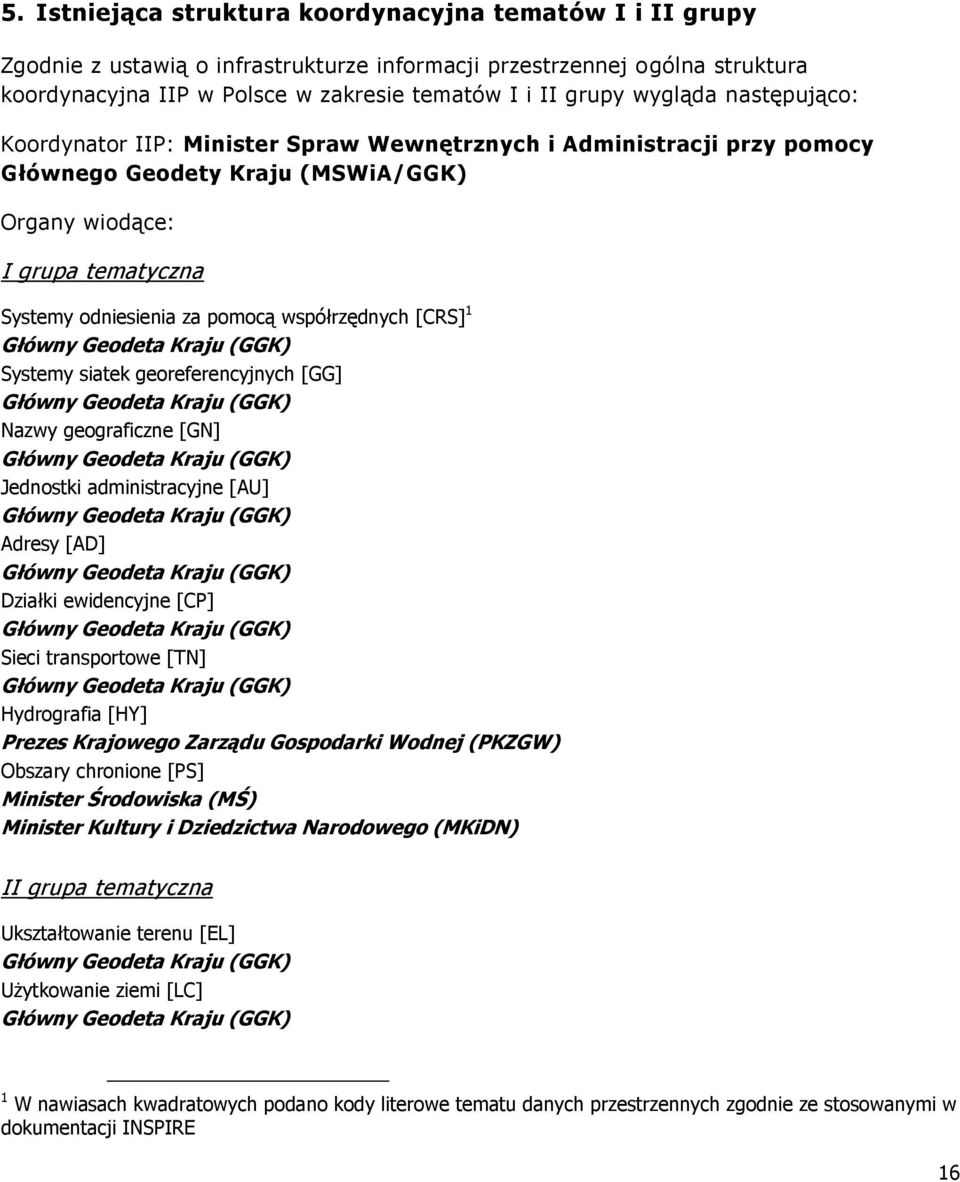 5. Istniejąca struktura koordynacyjna tematów I i II grupy

Zgodnie z ustawią o infrastrukturze informacji przestrzennej ogólna struktura koordynacyjna IIP w Polsce w zakresie tematów I i II grupy wygląda następująco:

Koordynator IIP: Minister Spraw Wewnętrznych i Administracji przy pomocy Głównego Geodety Kraju (MSWiA/GGK)

Organy wiodące:

I grupa tematyczna

Systemy odniesienia za pomocą współrzędnych [CRS] $^1$
Główny Geodeta Kraju (GGK)
Systemy siatek georeferencyjnych [GG]
Główny Geodeta Kraju (GGK)
Nazwy geograficzne [GN]
Główny Geodeta Kraju (GGK)
Jednostki administracyjne [AU]
Główny Geodeta Kraju (GGK)
Adresy [AD]
Główny Geodeta Kraju (GGK)
Działki ewidencyjne [CP]
Główny Geodeta Kraju (GGK)
Sieci transportowe [TN]
Główny Geodeta Kraju (GGK)
Hydrografia [HY]
Prezes Krajowego Zarządu Gospodarki Wodnej (PKZGW)
Obszary chronione [PS]
Minister Środowiska (MŚ)
Minister Kultury i Dziedzictwa Narodowego (MKiDN)

II grupa tematyczna

Ukształtowanie terenu [EL]
Główny Geodeta Kraju (GGK)
Użytkowanie ziemi [LC]
Główny Geodeta Kraju (GGK)

$^1$ W nawiasach kwadratowych podano kody literowe tematu danych przestrzennych zgodnie ze stosowanymi w dokumentacji INSPIRE

16